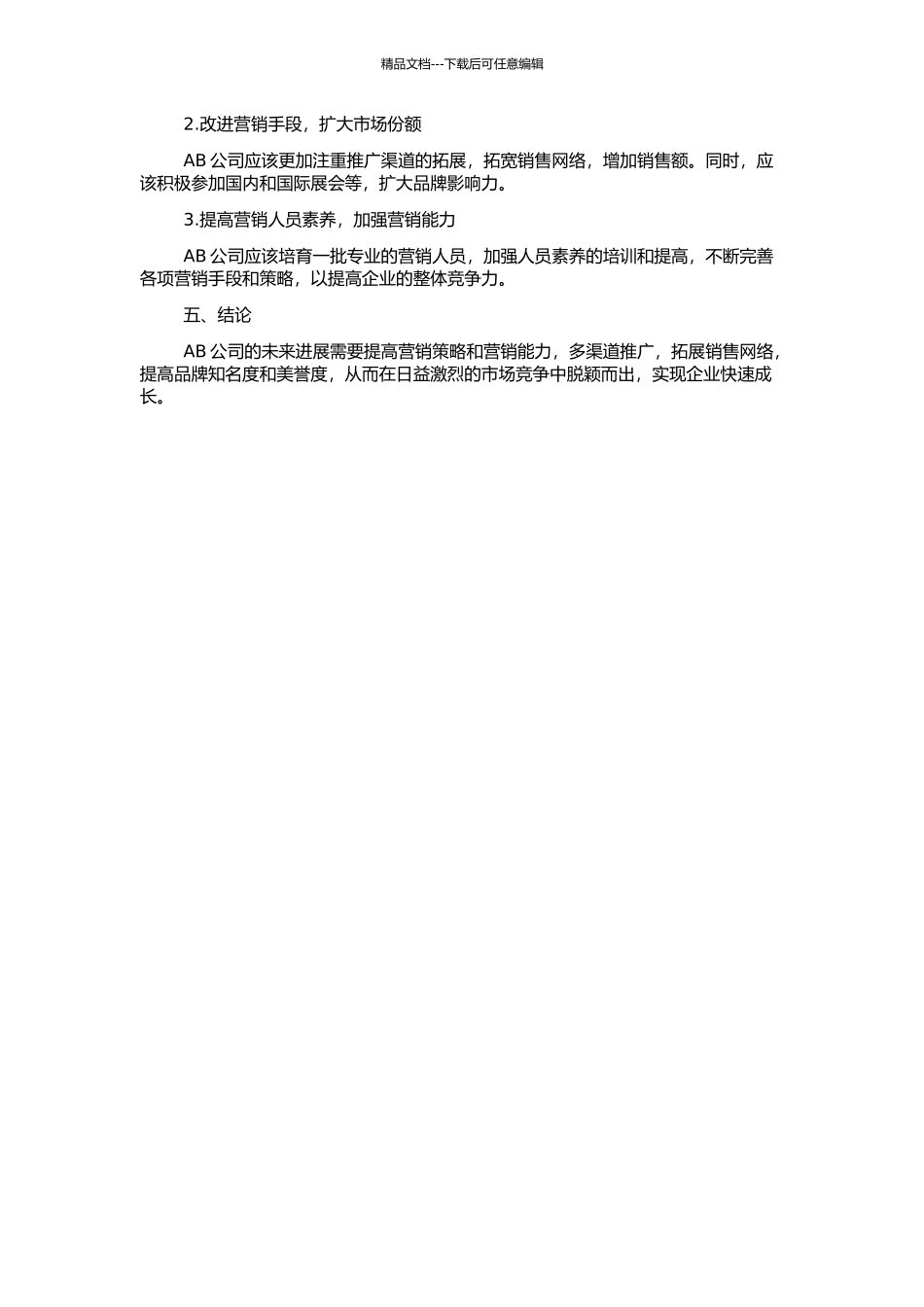 精品文档---下载后可任意编辑

2.改进营销手段，扩大市场份额

AB 公司应该更加注重推广渠道的拓展，拓宽销售网络，增加销售额。同时，应该积极参加国内和国际展会等，扩大品牌影响力。

3.提高营销人员素养，加强营销能力

AB 公司应该培育一批专业的营销人员，加强人员素养的培训和提高，不断完善各项营销手段和策略，以提高企业的整体竞争力。

五、结论

AB 公司的未来进展需要提高营销策略和营销能力，多渠道推广，拓展销售网络，提高品牌知名度和美誉度，从而在日益激烈的市场竞争中脱颖而出，实现企业快速成长。